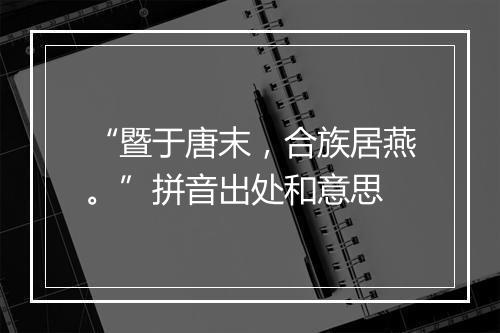 “暨于唐末，合族居燕。”拼音出处和意思